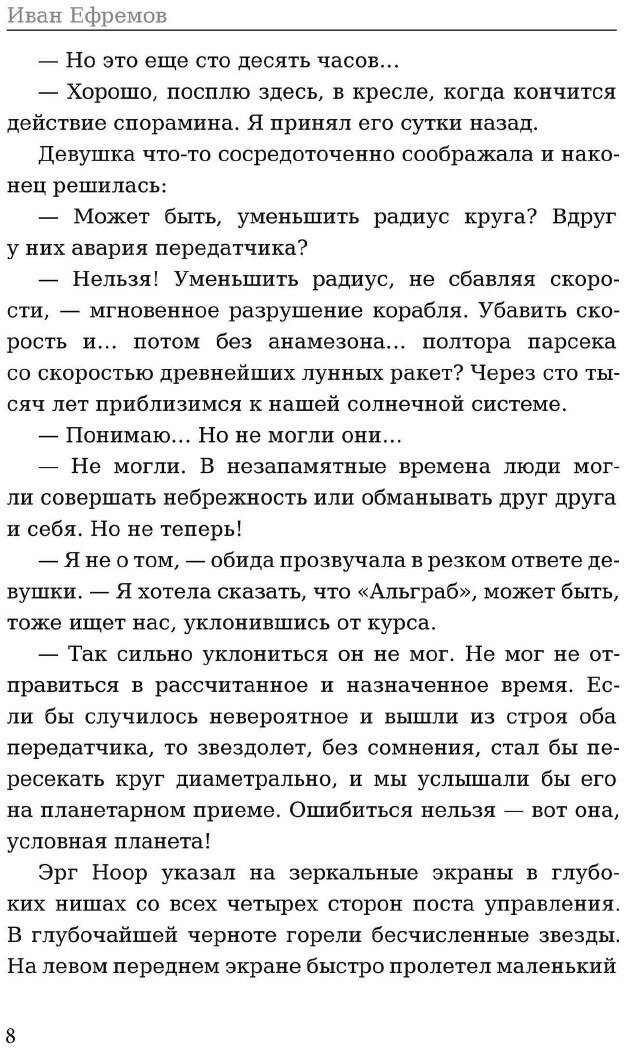 Иван Ефремов

— Но это еще сто десять часов...

— Хорошо, посплю здесь, в кресле, когда кончится действие спорамина. Я принял его сутки назад.

Девушка что-то сосредоточенно соображала и наконец решилась:

— Может быть, уменьшить радиус круга? Вдруг у них авария передатчика?

— Нельзя! Уменьшить радиус, не сбавляя скорости, — мгновенное разрушение корабля. Убавить скорость и... потом без анамезона... полтора парсека со скоростью древнейших лунных ракет? Через сто тысяч лет приблизимся к нашей солнечной системе.

— Понимаю... Но не могли они...

— Не могли. В незапамятные времена люди могли совершать небрежность или обманывать друг друга и себя. Но не теперь!

— Я не о том, — обида прозвучала в резком ответе девушки. — Я хотела сказать, что «Альграб», может быть, тоже ищет нас, уклонившись от курса.

— Так сильно уклониться он не мог. Не мог не отправиться в рассчитанное и назначенное время. Если бы случилось невероятное и вышли из строя оба передатчика, то звездолет, без сомнения, стал бы пересекать круг диаметрально, и мы услышали бы его на планетарном приеме. Ошибиться нельзя — вот она, условная планета!

Эрг Ноор указал на зеркальные экраны в глубоких нишах со всех четырех сторон поста управления. В глубочайшей черноте горели бесчисленные звезды. На левом переднем экране быстро пролетел маленький

8